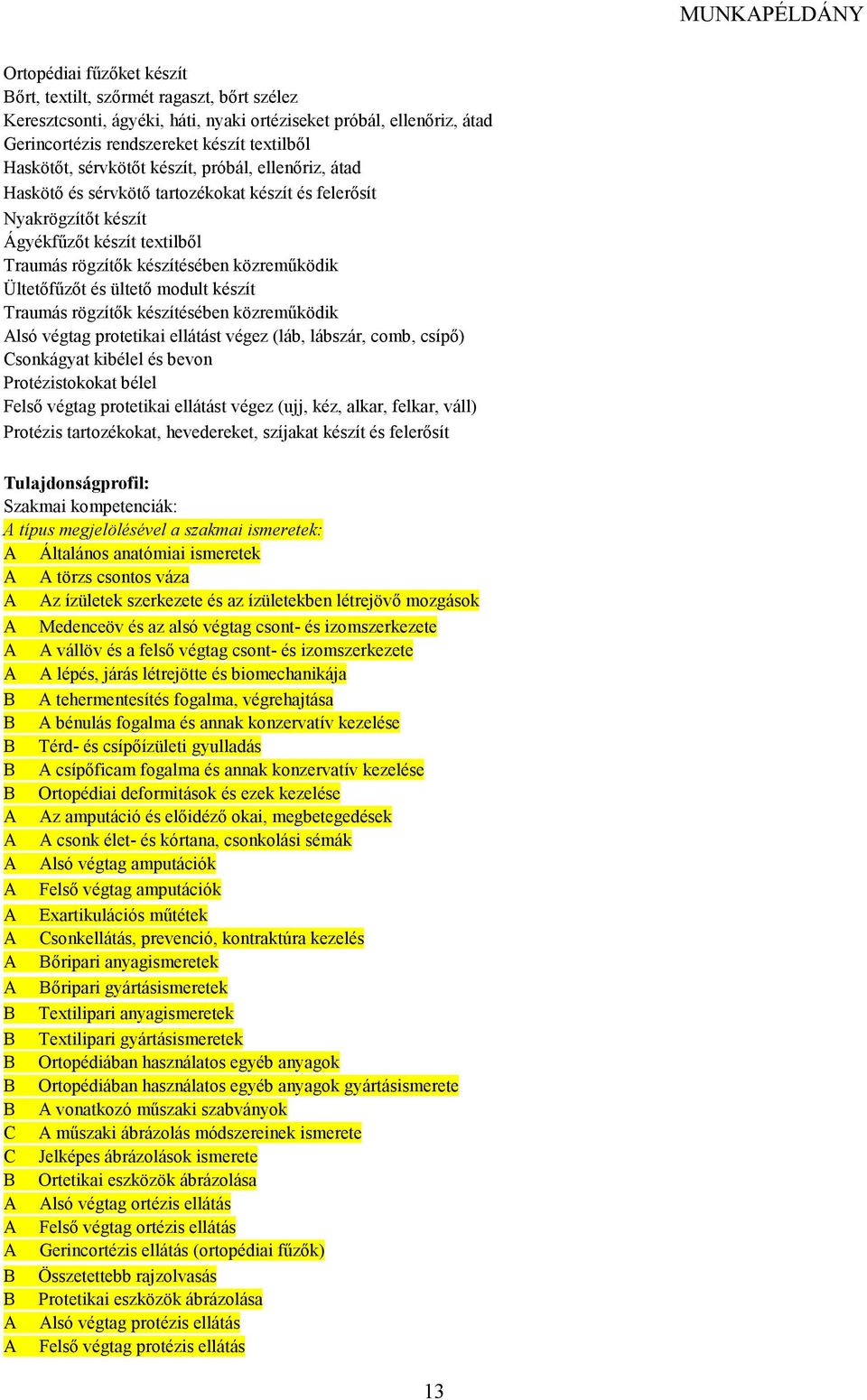 MUNKAPÉLDÁNY

Ortopédiai fűzőket készít
Bőrt, textilt, szőrmét ragaszt, bőrt szélez
Keresztcsonti, ágyéki, háti, nyaki ortéziseket próbál, ellenőriz, átad
Gerincortézis rendszereket készít textilből
Haskötőt, sérvkötőt készít, próbál, ellenőriz, átad
Haskötő és sérvkötő tartozékokat készít és felerősít
Nyakrögzítőt készít
Ágyékfűzőt készít textilből
Traumás rögzítők készítésében közreműködik
Ültetőfűzőt és ültető modult készít
Traumás rögzítők készítésében közreműködik
Alsó végtag protetikai ellátást végez (láb, lábszár, comb, csípő)
Csonkágyat kibélel és bevon
Protézistokokat bélel
Felső végtag protetikai ellátást végez (ujj, kéz, alkar, felkar, váll)
Protézis tartozékokat, hevedereket, szíjakat készít és felerősít

Tulajdonságprofil:
Szakmai kompetenciák:
A típus megjelölésével a szakmai ismeretek:
A Általános anatómiai ismeretek
A A törzs csontos váza
A Az ízületek szerkezete és az ízületekben létrejövő mozgások
A Medenceöv és az alsó végtag csont- és izomszerkezete
A A vállöv és a felső végtag csont- és izomszerkezete
A A lépés, járás létrejötte és biomechanikája
B A tehermentesítés fogalma, végrehajtása
B A bénulás fogalma és annak konzervatív kezelése
B Térd- és csípőízületi gyulladás
B A csípőficam fogalma és annak konzervatív kezelése
B Ortopédiai deformitások és ezek kezelése
A Az amputáció és előidéző okai, megbetegedések
A A csonk élet- és kórtana, csonkolási sémák
A Alsó végtag amputációk
A Felső végtag amputációk
A Exartikulációs műtétek
A Csonkellátás, prevenció, kontraktúra kezelés
A Bőripari anyagismeretek
A Bőripari gyártásismeretek
B Textilipari anyagismeretek
B Textilipari gyártásismeretek
B Ortopédiában használatos egyéb anyagok
B Ortopédiában használatos egyéb anyagok gyártásismerete
B A vonatkozó műszaki szabványok
C A műszaki ábrázolás módszereinek ismerete
C Jelképes ábrázolások ismerete
B Ortetikai eszközök ábrázolása
A Alsó végtag ortézis ellátás
A Felső végtag ortézis ellátás
A Gerincortézis ellátás (ortopédiai fűzők)
B Összetettebb rajzolvasás
B Protetikai eszközök ábrázolása
A Alsó végtag protézis ellátás
A Felső végtag protézis ellátás

13